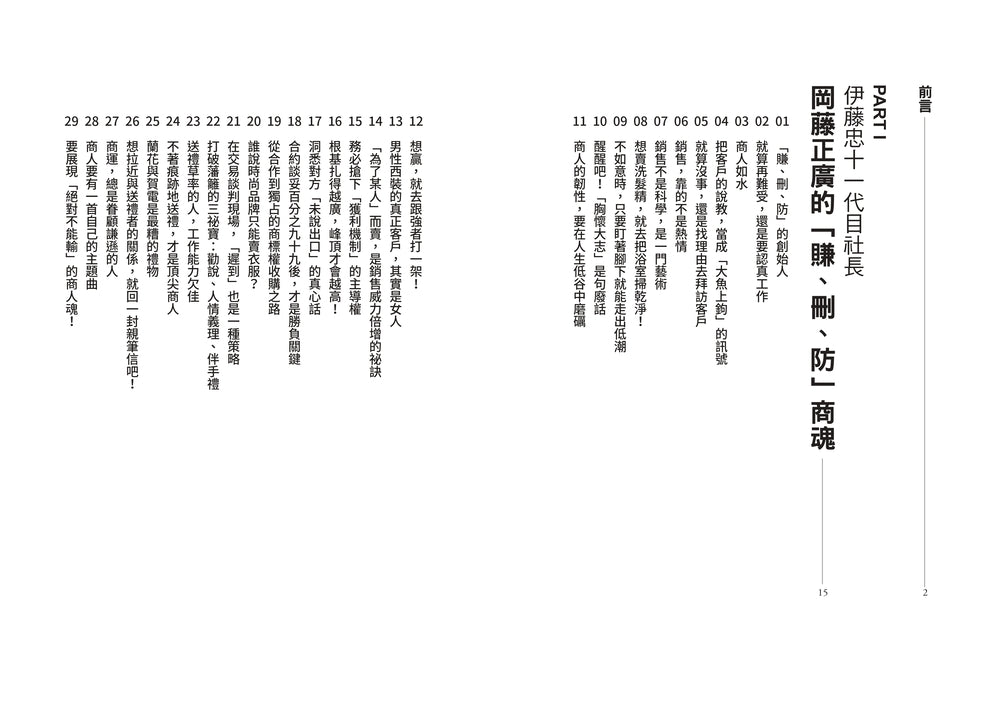 前言 2

PART I
伊藤忠十一代目社長
岡藤正廣的「賺、刪、防」商魂 15

01 「賺、刪、防」的創始人
02 就算再難受，還是要認真工作
03 商人如水
04 把客戶的說教，當成「大魚上鉤」的訊號
05 就算沒事，還是找理由去拜訪客戶
06 銷售，靠的不是熱情
07 銷售不是科學，是一門藝術
08 想賣洗髮精，就去把浴室掃乾淨！
09 不如意時，只要盯著腳下就能走出低潮
10 醒醒吧！「胸懷大志」是句廢話
11 商人的韌性，要在人生低谷中磨礪
12 想贏，就去跟強者打一架！
13 男性西裝的真正客戶，其實是女人
14 「為了某人」而賣，是銷售威力倍增的祕訣
15 務必搶下「獲利機制」的主導權
16 根基扎得越廣，峰頂才會越高！
17 洞悉對方「未說出口」的真心話
18 合約談妥百分之九十九後，才是勝負關鍵
19 從合作到獨占的商標權收購之路
20 誰說時尚品牌只能賣衣服？
21 在交易談判現場，「遲到」也是一種策略
22 打破藩籬的三祕寶：勸說、人情義理、伴手禮
23 送禮草率的人，工作能力欠佳
24 不著痕跡地送禮，才是頂尖商人
25 蘭花與賀電是最糟的禮物
26 想拉近與送禮者的關係，就回一封親筆信吧！
27 商運，總是眷顧謙遜的人
28 商人要有一首自己的主題曲
29 要展現「絕對不能輸」的商人魂！